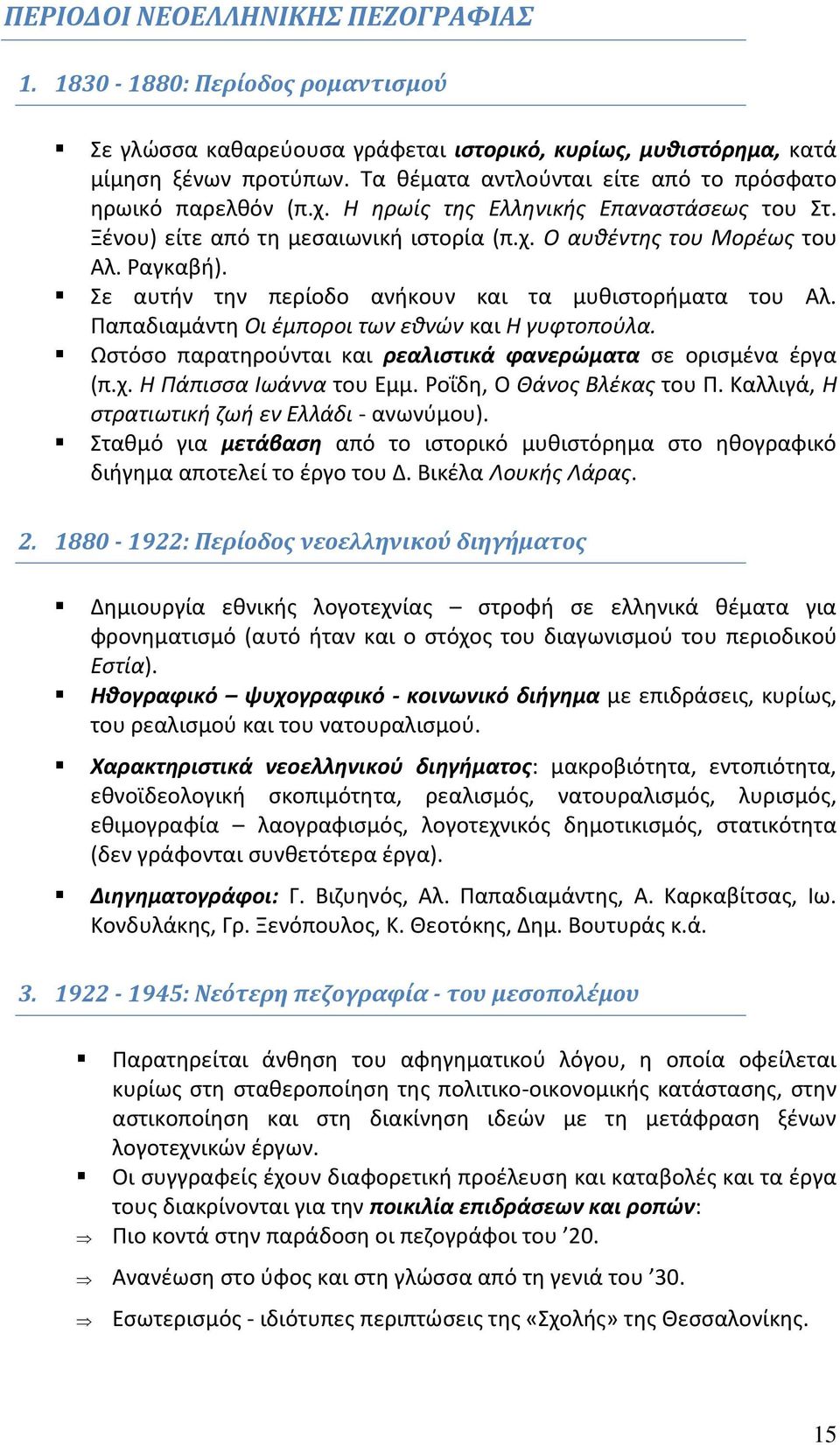 ΠΕΡΙΟΔΟΙ ΝΕΟΕΛΛΗΝΙΚΗΣ ΠΕΖΟΓΡΑΦΙΑΣ

1. 1830 - 1880: Περίοδος ρομαντισμού

▪ Σε γλώσσα καθαρεύουσα γράφεται ιστορικό, κυρίως, μυθιστόρημα, κατά μίμηση ξένων προτύπων. Τα θέματα αντλούνται είτε από το πρόσφατο ηρωικό παρελθόν (π.χ. Η ηρωίς της Ελληνικής Επαναστάσεως του Στ. Ξένου) είτε από τη μεσαιωνική ιστορία (π.χ. Ο αυθέντης του Μορέως του Αλ. Ραγκαβή).
▪ Σε αυτήν την περίοδο ανήκουν και τα μυθιστορήματα του Αλ. Παπαδιαμάντη Οι έμποροι των εθνών και Η γυφτοπούλα.
▪ Ωστόσο παρατηρούνται και ρεαλιστικά φανερώματα σε ορισμένα έργα (π.χ. Η Πάπισσα Ιωάννα του Εμμ. Ροΐδη, Ο Θάνος Βλέκας του Π. Καλλιγά, Η στρατιωτική ζωή εν Ελλάδι - ανωνύμου).
▪ Σταθμό για μετάβαση από το ιστορικό μυθιστόρημα στο ηθογραφικό διήγημα αποτελεί το έργο του Δ. Βικέλα Λουκής Λάρας.

2. 1880 - 1922: Περίοδος νεοελληνικού διηγήματος

▪ Δημιουργία εθνικής λογοτεχνίας – στροφή σε ελληνικά θέματα για φρονηματισμό (αυτό ήταν και ο στόχος του διαγωνισμού του περιοδικού Εστία).
▪ Ηθογραφικό – ψυχογραφικό - κοινωνικό διήγημα με επιδράσεις, κυρίως, του ρεαλισμού και του νατουραλισμού.
▪ Χαρακτηριστικά νεοελληνικού διηγήματος: μακροβιότητα, εντοπιότητα, εθνοϊδεολογική σκοπιμότητα, ρεαλισμός, νατουραλισμός, λυρισμός, εθιμογραφία – λαογραφισμός, λογοτεχνικός δημοτικισμός, στατικότητα (δεν γράφονται συνθετότερα έργα).
▪ Διηγηματογράφοι: Γ. Βιζυηνός, Αλ. Παπαδιαμάντης, Α. Καρκαβίτσας, Ιω. Κονδυλάκης, Γρ. Ξενόπουλος, Κ. Θεοτόκης, Δημ. Βουτυράς κ.ά.

3. 1922 - 1945: Νεότερη πεζογραφία - του μεσοπολέμου

▪ Παρατηρείται άνθηση του αφηγηματικού λόγου, η οποία οφείλεται κυρίως στη σταθεροποίηση της πολιτικο-οικονομικής κατάστασης, στην αστικοποίηση και στη διακίνηση ιδεών με τη μετάφραση ξένων λογοτεχνικών έργων.
▪ Οι συγγραφείς έχουν διαφορετική προέλευση και καταβολές και τα έργα τους διακρίνονται για την ποικιλία επιδράσεων και ροπών:
⇒ Πιο κοντά στην παράδοση οι πεζογράφοι του ’20.
⇒ Ανανέωση στο ύφος και στη γλώσσα από τη γενιά του ’30.
⇒ Εσωτερισμός - ιδιότυπες περιπτώσεις της «Σχολής» της Θεσσαλονίκης.

15